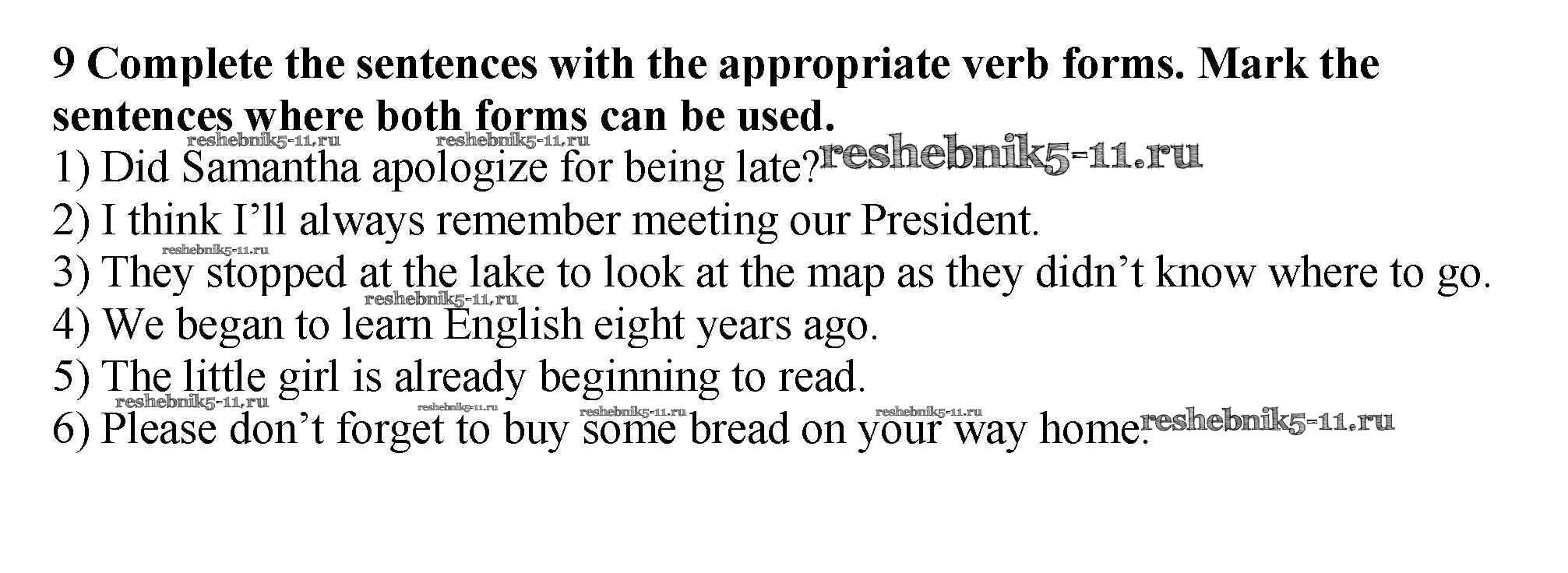 9 Complete the sentences with the appropriate verb forms. Mark the sentences where both forms can be used.

1) Did Samantha apologize for being late?

2) I think I'll always remember meeting our President.

3) They stopped at the lake to look at the map as they didn't know where to go.

4) We began to learn English eight years ago.

5) The little girl is already beginning to read.

6) Please don't forget to buy some bread on your way home.

reshebnik5-11.ru